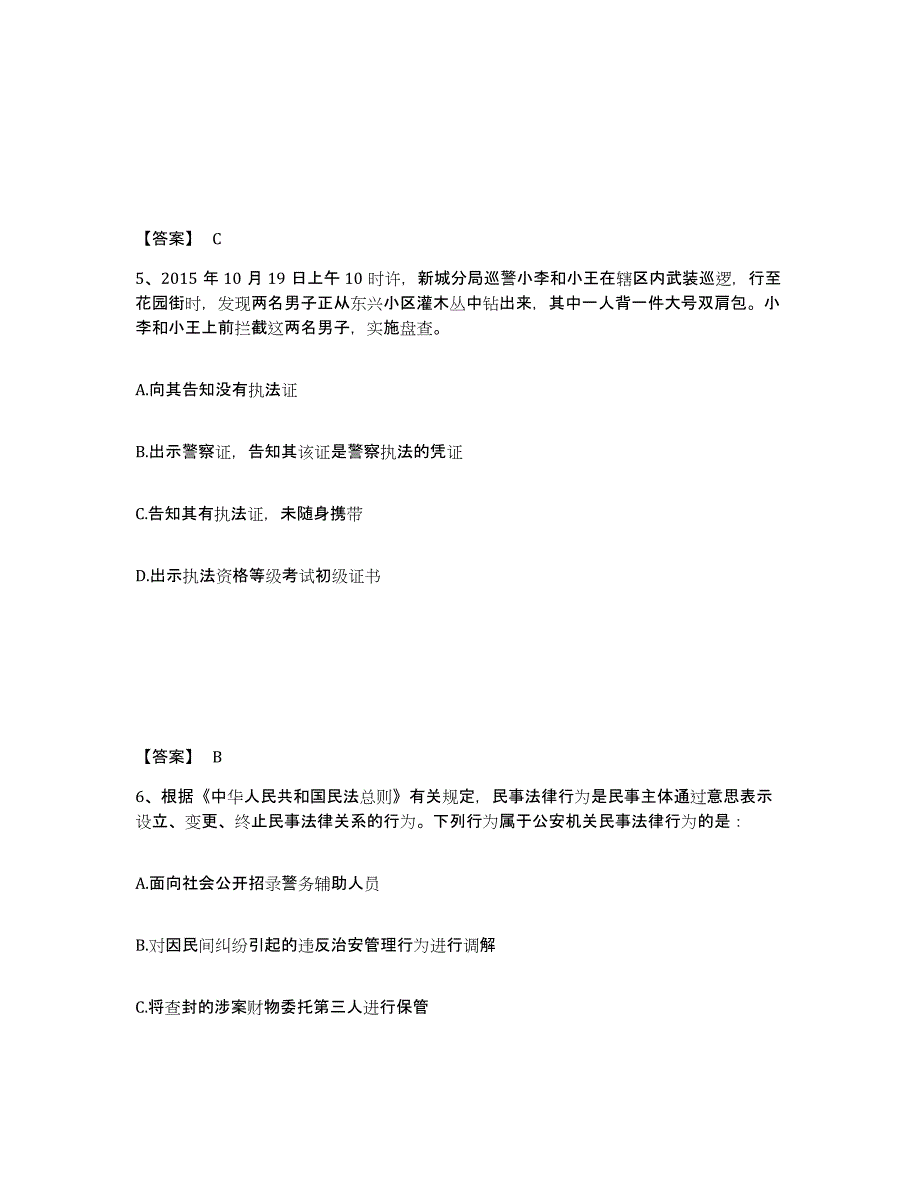 【答案】 C

5、2015 年 10 月 19 日上午 10 时许，新城分局巡警小李和小王在辖区内武装巡逻，行至花园街时，发现两名男子正从东兴小区灌木丛中钻出来，其中一人背一件大号双肩包。小李和小王上前拦截这两名男子，实施盘查。

A.向其告知没有执法证

B.出示警察证，告知其该证是警察执法的凭证

C.告知其有执法证，未随身携带

D.出示执法资格等级考试初级证书

【答案】 B

6、根据《中华人民共和国民法总则》有关规定，民事法律行为是民事主体通过意思表示设立、变更、终止民事法律关系的行为。下列行为属于公安机关民事法律行为的是：

A.面向社会公开招录警务辅助人员

B.对因民间纠纷引起的违反治安管理行为进行调解

C.将查封的涉案财物委托第三人进行保管